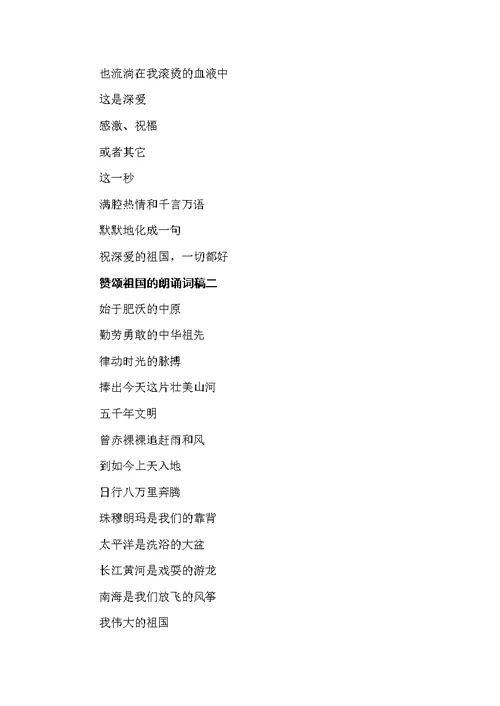 也流淌在我滚烫的血液中

这是深爱

感激、祝福

或者其它

这一秒

满腔热情和千言万语

默默地化成一句

祝深爱的祖国，一切都好

赞颂祖国的朗诵词稿二

始于肥沃的中原

勤劳勇敢的中华祖先

律动时光的脉搏

捧出今天这片壮美山河

五千年文明

曾赤裸裸追赶雨和风

到如今上天入地

日行八万里奔腾

珠穆朗玛是我们的靠背

太平洋是洗浴的大盆

长江黄河是戏耍的游龙

南海是我们放飞的风筝

我伟大的祖国